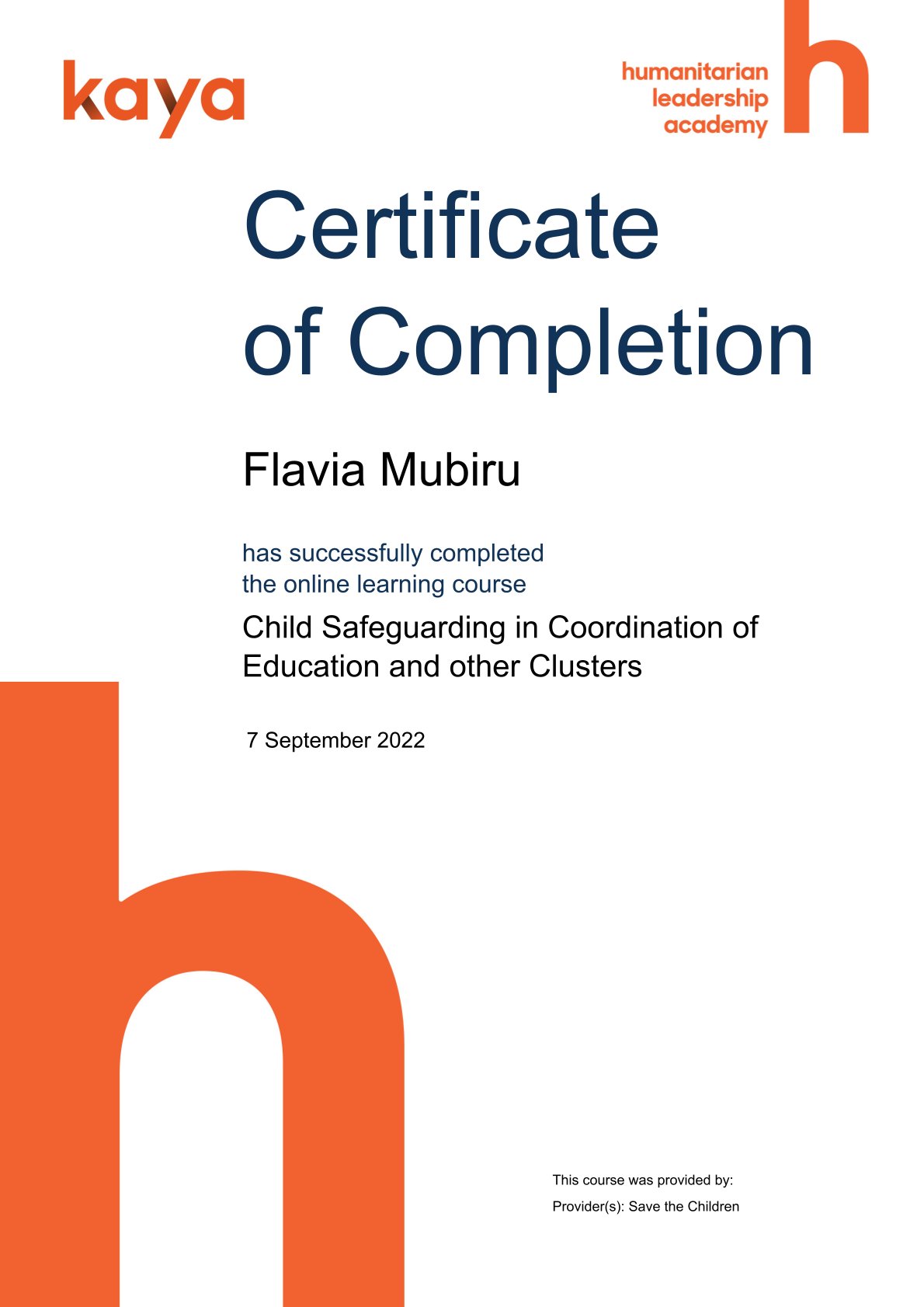 kaya

humanitarian
leadership
academy

Certificate of Completion

Flavia Mubiru

has successfully completed the online learning course

Child Safeguarding in Coordination of Education and other Clusters

7 September 2022

This course was provided by:

Provider(s): Save the Children